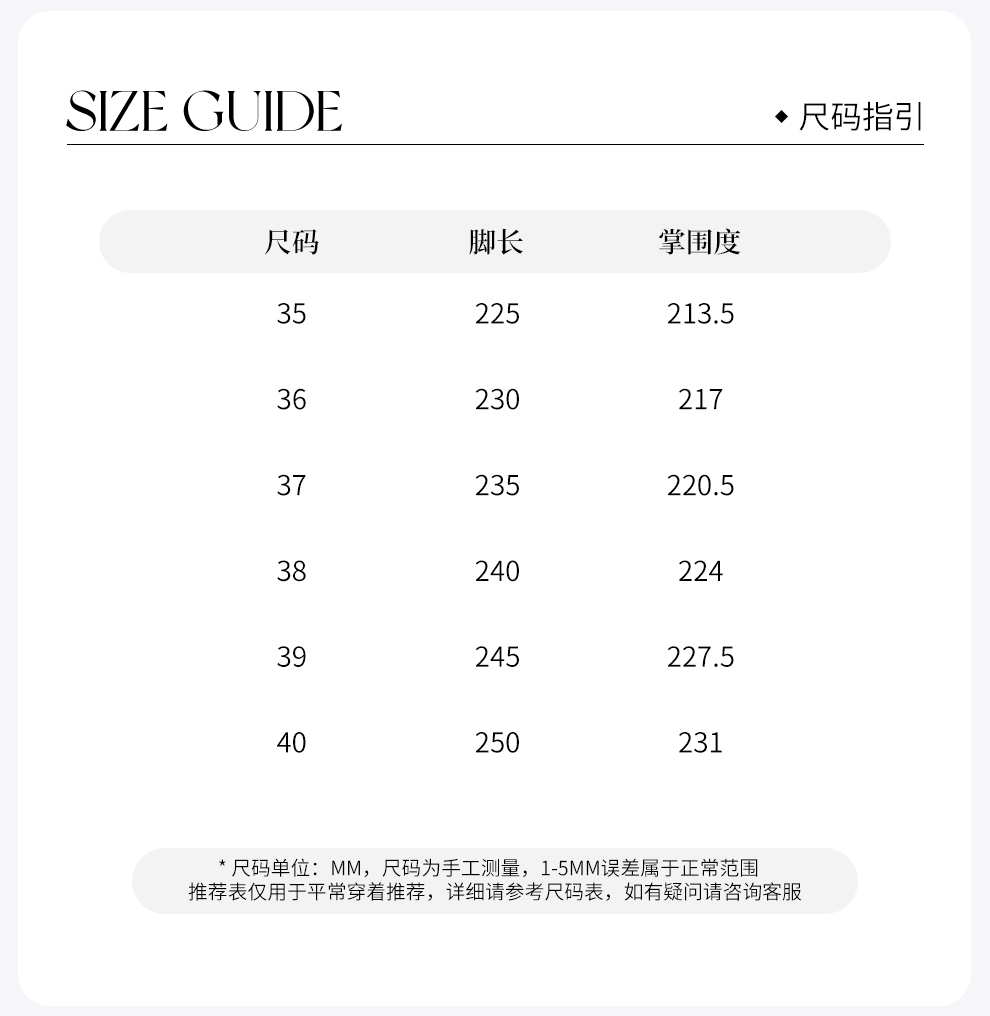 SIZE GUIDE

◆ 尺码指引

| 尺码 | 脚长 | 掌围度 |
|---|---|---|
| 35 | 225 | 213.5 |
| 36 | 230 | 217 |
| 37 | 235 | 220.5 |
| 38 | 240 | 224 |
| 39 | 245 | 227.5 |
| 40 | 250 | 231 |

* 尺码单位：MM，尺码为手工测量，1-5MM误差属于正常范围
推荐表仅用于平常穿着推荐，详细请参考尺码表，如有疑问请咨询客服